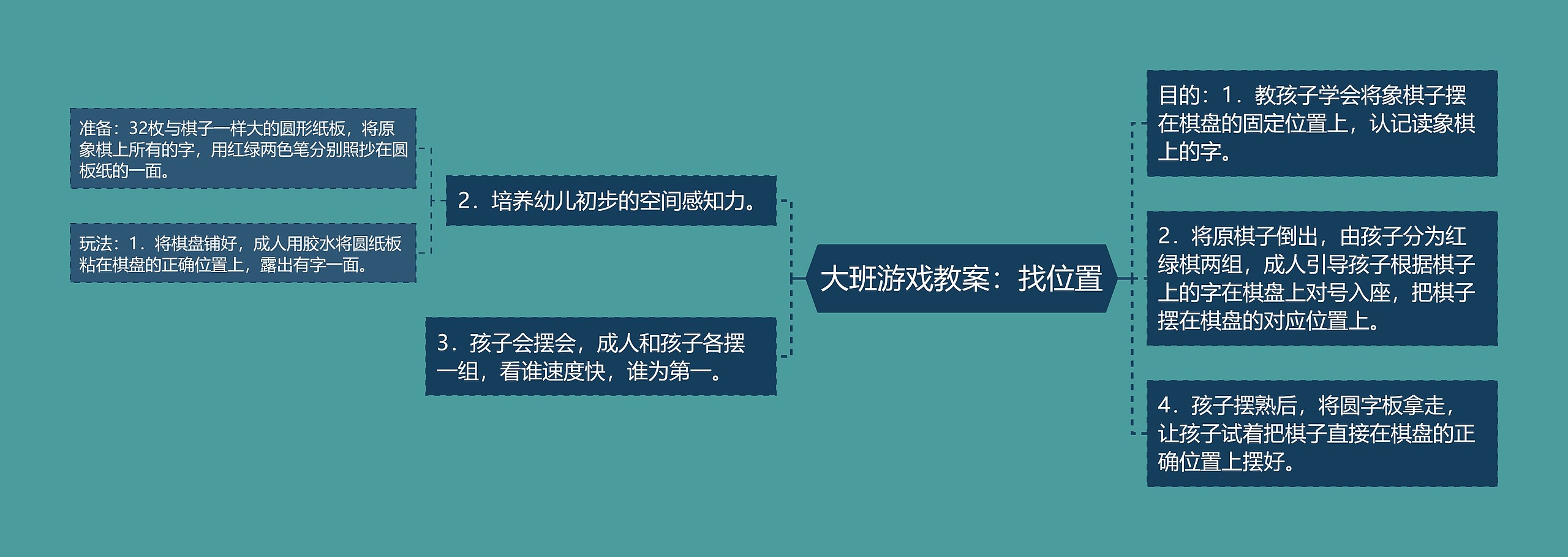 大班游戏教案：找位置

目的：1．教孩子学会将象棋子摆在棋盘的固定位置上，认记读象棋上的字。

2．将原棋子倒出，由孩子分为红绿棋两组，成人引导孩子根据棋子上的字在棋盘上对号入座，把棋子摆在棋盘的对应位置上。

4．孩子摆熟后，将圆字板拿走，让孩子试着把棋子直接在棋盘的正确位置上摆好。

2．培养幼儿初步的空间感知力。

准备：32枚与棋子一样大的圆形纸板，将原象棋上所有的字，用红绿两色笔分别照抄在圆板纸的一面。

玩法：1．将棋盘铺好，成人用胶水将圆纸板粘在棋盘的正确位置上，露出有字一面。

3．孩子会摆会，成人和孩子各摆一组，看谁速度快，谁为第一。